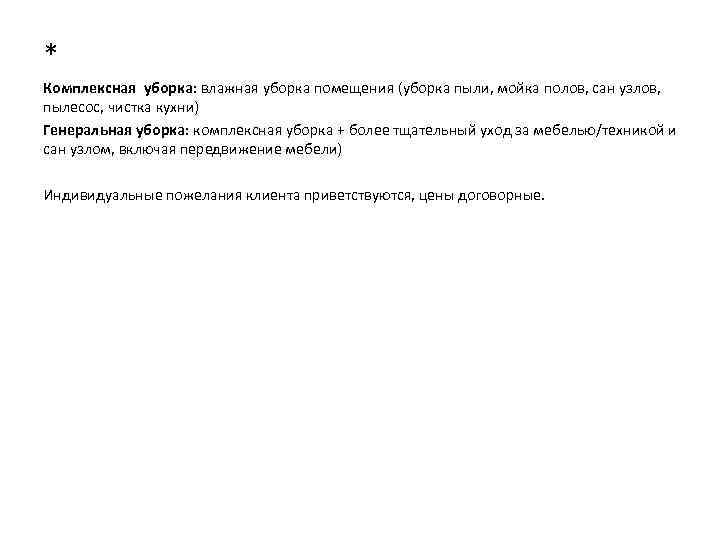 *

Комплексная уборка: влажная уборка помещения (уборка пыли, мойка полов, сан узлов, пылесос, чистка кухни)

Генеральная уборка: комплексная уборка + более тщательный уход за мебелью/техникой и сан узлом, включая передвижение мебели)

Индивидуальные пожелания клиента приветствуются, цены договорные.